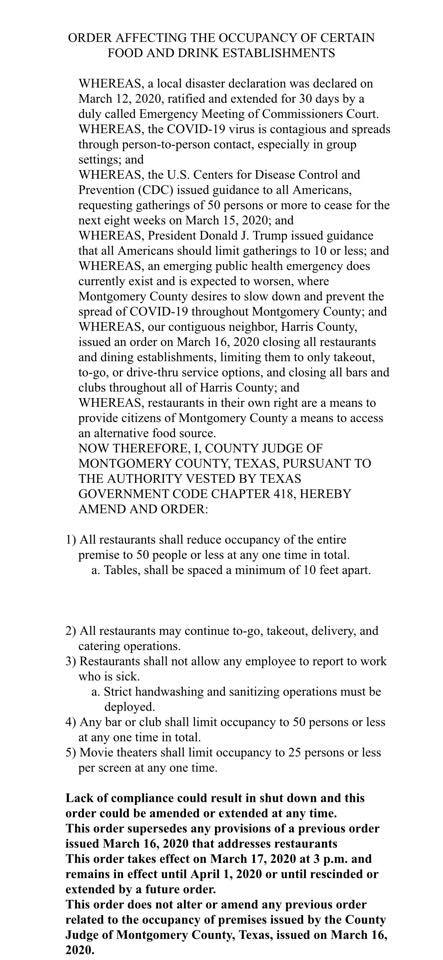 ORDER AFFECTING THE OCCUPANCY OF CERTAIN FOOD AND DRINK ESTABLISHMENTS

WHEREAS, a local disaster declaration was declared on March 12, 2020, ratified and extended for 30 days by a duly called Emergency Meeting of Commissioners Court.
WHEREAS, the COVID-19 virus is contagious and spreads through person-to-person contact, especially in group settings; and
WHEREAS, the U.S. Centers for Disease Control and Prevention (CDC) issued guidance to all Americans, requesting gatherings of 50 persons or more to cease for the next eight weeks on March 15, 2020; and
WHEREAS, President Donald J. Trump issued guidance that all Americans should limit gatherings to 10 or less; and
WHEREAS, an emerging public health emergency does currently exist and is expected to worsen, where Montgomery County desires to slow down and prevent the spread of COVID-19 throughout Montgomery County; and
WHEREAS, our contiguous neighbor, Harris County, issued an order on March 16, 2020 closing all restaurants and dining establishments, limiting them to only takeout, to-go, or drive-thru service options, and closing all bars and clubs throughout all of Harris County; and
WHEREAS, restaurants in their own right are a means to provide citizens of Montgomery County a means to access an alternative food source.
NOW THEREFORE, I, COUNTY JUDGE OF MONTGOMERY COUNTY, TEXAS, PURSUANT TO THE AUTHORITY VESTED BY TEXAS GOVERNMENT CODE CHAPTER 418, HEREBY AMEND AND ORDER:

1) All restaurants shall reduce occupancy of the entire premise to 50 people or less at any one time in total.
a. Tables, shall be spaced a minimum of 10 feet apart.

2) All restaurants may continue to-go, takeout, delivery, and catering operations.
3) Restaurants shall not allow any employee to report to work who is sick.
a. Strict handwashing and sanitizing operations must be deployed.
4) Any bar or club shall limit occupancy to 50 persons or less at any one time in total.
5) Movie theaters shall limit occupancy to 25 persons or less per screen at any one time.

Lack of compliance could result in shut down and this order could be amended or extended at any time.
This order supersedes any provisions of a previous order issued March 16, 2020 that addresses restaurants
This order takes effect on March 17, 2020 at 3 p.m. and remains in effect until April 1, 2020 or until rescinded or extended by a future order.
This order does not alter or amend any previous order related to the occupancy of premises issued by the County Judge of Montgomery County, Texas, issued on March 16, 2020.